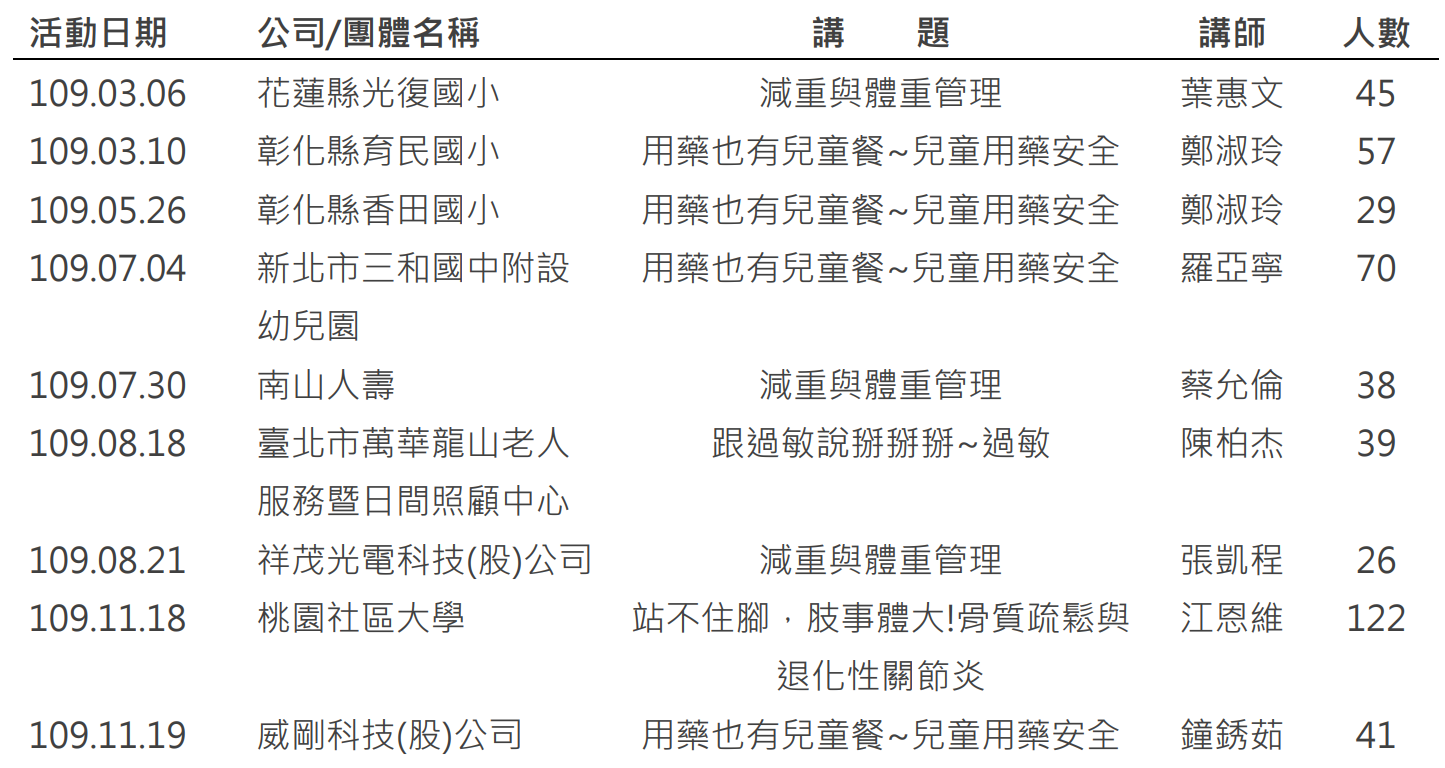 | 活動日期 | 公司/團體名稱 | 講　題 | 講師 | 人數 |
|---|---|---|---|---|
| 109.03.06 | 花蓮縣光復國小 | 減重與體重管理 | 葉惠文 | 45 |
| 109.03.10 | 彰化縣育民國小 | 用藥也有兒童餐~兒童用藥安全 | 鄭淑玲 | 57 |
| 109.05.26 | 彰化縣香田國小 | 用藥也有兒童餐~兒童用藥安全 | 鄭淑玲 | 29 |
| 109.07.04 | 新北市三和國中附設幼兒園 | 用藥也有兒童餐~兒童用藥安全 | 羅亞寧 | 70 |
| 109.07.30 | 南山人壽 | 減重與體重管理 | 蔡允倫 | 38 |
| 109.08.18 | 臺北市萬華龍山老人服務暨日間照顧中心 | 跟過敏說掰掰掰~過敏 | 陳柏杰 | 39 |
| 109.08.21 | 祥茂光電科技(股)公司 | 減重與體重管理 | 張凱程 | 26 |
| 109.11.18 | 桃園社區大學 | 站不住腳，肢事體大!骨質疏鬆與退化性關節炎 | 江恩維 | 122 |
| 109.11.19 | 威剛科技(股)公司 | 用藥也有兒童餐~兒童用藥安全 | 鐘銹茹 | 41 |